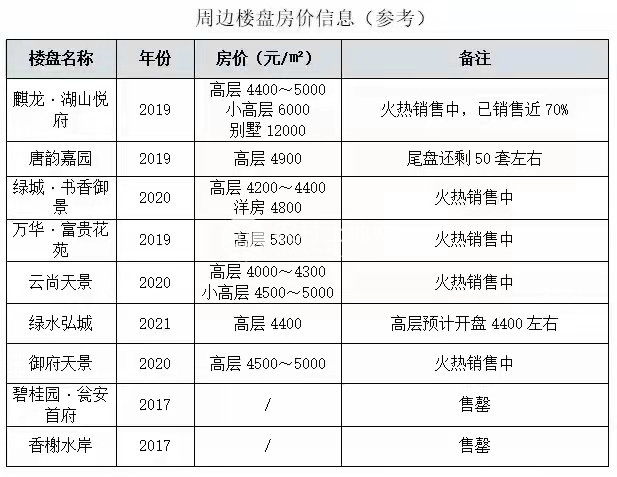 周边楼盘房价信息（参考）

| 楼盘名称 | 年份 | 房价（元/㎡） | 备注 |
|---|---|---|---|
| 麒龙·湖山悦府 | 2019 | 高层 4400～5000 小高层 6000 别墅 12000 | 火热销售中，已销售近 70% |
| 唐韵嘉园 | 2019 | 高层 4900 | 尾盘还剩 50 套左右 |
| 绿城·书香御景 | 2020 | 高层 4200～4400 洋房 4800 | 火热销售中 |
| 万华·富贵花苑 | 2019 | 高层 5300 | 火热销售中 |
| 云尚天景 | 2020 | 高层 4000～4300 小高层 4500～5000 | 火热销售中 |
| 绿水弘城 | 2021 | 高层 4400 | 高层预计开盘 4400 左右 |
| 御府天景 | 2020 | 高层 4500～5000 | 火热销售中 |
| 碧桂园·瓮安首府 | 2017 | / | 售罄 |
| 香榭水岸 | 2017 | / | 售罄 |